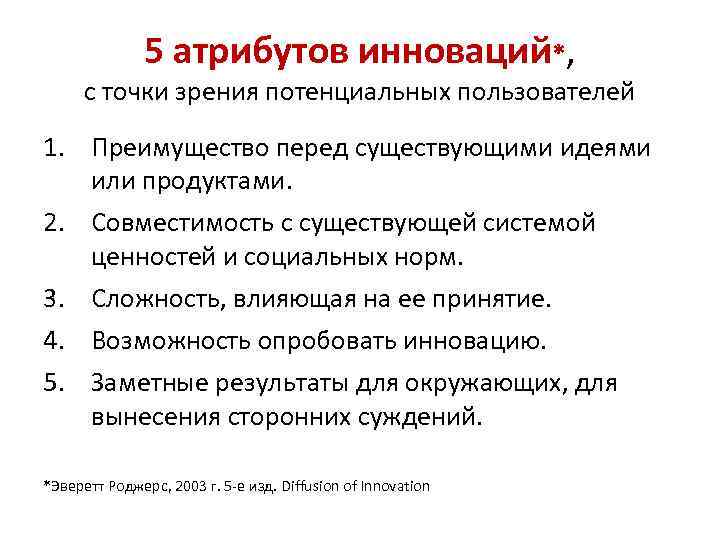 5 атрибутов инноваций*, с точки зрения потенциальных пользователей

1. Преимущество перед существующими идеями или продуктами.
2. Совместимость с существующей системой ценностей и социальных норм.
3. Сложность, влияющая на ее принятие.
4. Возможность опробовать инновацию.
5. Заметные результаты для окружающих, для вынесения сторонних суждений.

*Эверетт Роджерс, 2003 г. 5-е изд. Diffusion of Innovation